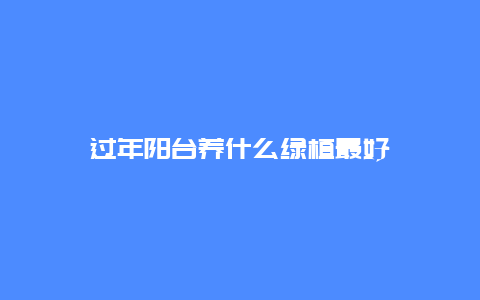 过年阳台养什么绿植最好